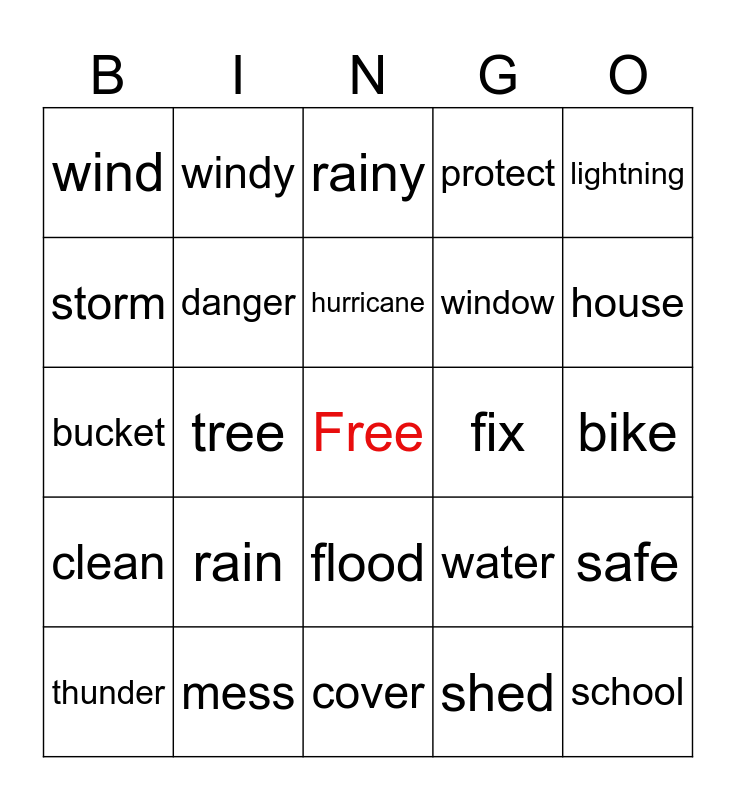 | B | I | N | G | O |
|---|---|---|---|---|
| wind | windy | rainy | protect | lightning |
| storm | danger | hurricane | window | house |
| bucket | tree | Free | fix | bike |
| clean | rain | flood | water | safe |
| thunder | mess | cover | shed | school |